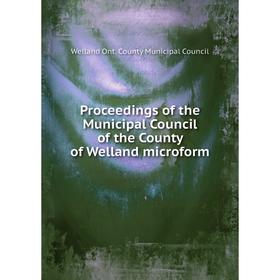 Welland Ont. County Municipal Council

Proceedings of the Municipal Council of the County of Welland microform